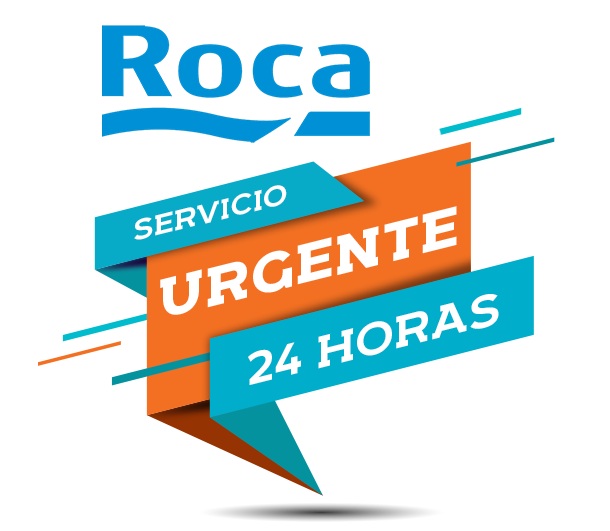 Roca

SERVICIO

URGENTE

24 HORAS